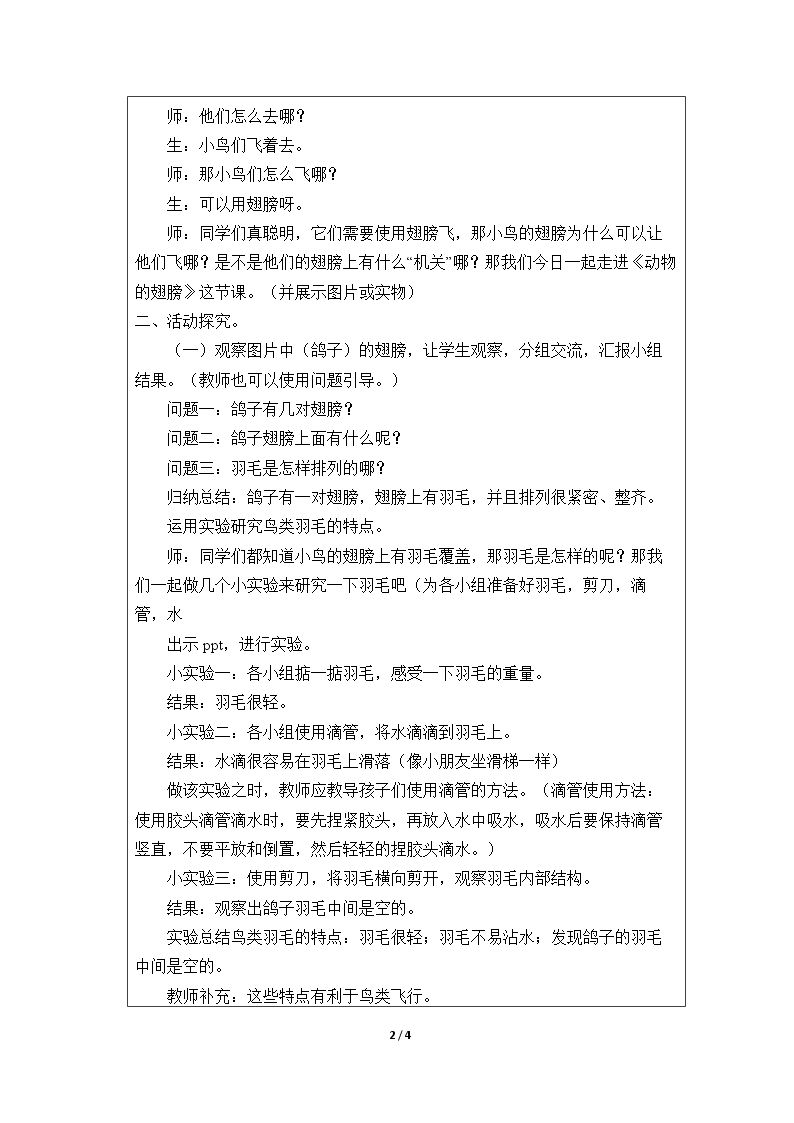 师：他们怎么去哪？

生：小鸟们飞着去。

师：那小鸟们怎么飞哪？

生：可以用翅膀呀。

师：同学们真聪明，它们需要使用翅膀飞，那小鸟的翅膀为什么可以让他们飞哪？是不是他们的翅膀上有什么“机关”哪？那我们今日一起走进《动物的翅膀》这节课。（并展示图片或实物）

二、活动探究。

（一）观察图片中（鸽子）的翅膀，让学生观察，分组交流，汇报小组结果。（教师也可以使用问题引导。）

问题一：鸽子有几对翅膀？

问题二：鸽子翅膀上面有什么呢？

问题三：羽毛是怎样排列的哪？

归纳总结：鸽子有一对翅膀，翅膀上有羽毛，并且排列很紧密、整齐。

运用实验研究鸟类羽毛的特点。

师：同学们都知道小鸟的翅膀上有羽毛覆盖，那羽毛是怎样的呢？那我们一起做几个小实验来研究一下羽毛吧（为各小组准备好羽毛，剪刀，滴管，水

出示ppt，进行实验。

小实验一：各小组掂一掂羽毛，感受一下羽毛的重量。

结果：羽毛很轻。

小实验二：各小组使用滴管，将水滴滴到羽毛上。

结果：水滴很容易在羽毛上滑落（像小朋友坐滑梯一样）

做该实验之时，教师应教导孩子们使用滴管的方法。（滴管使用方法：使用胶头滴管滴水时，要先捏紧胶头，再放入水中吸水，吸水后要保持滴管竖直，不要平放和倒置，然后轻轻的捏胶头滴水。）

小实验三：使用剪刀，将羽毛横向剪开，观察羽毛内部结构。

结果：观察出鸽子羽毛中间是空的。

实验总结鸟类羽毛的特点：羽毛很轻；羽毛不易沾水；发现鸽子的羽毛中间是空的。

教师补充：这些特点有利于鸟类飞行。

2 / 4